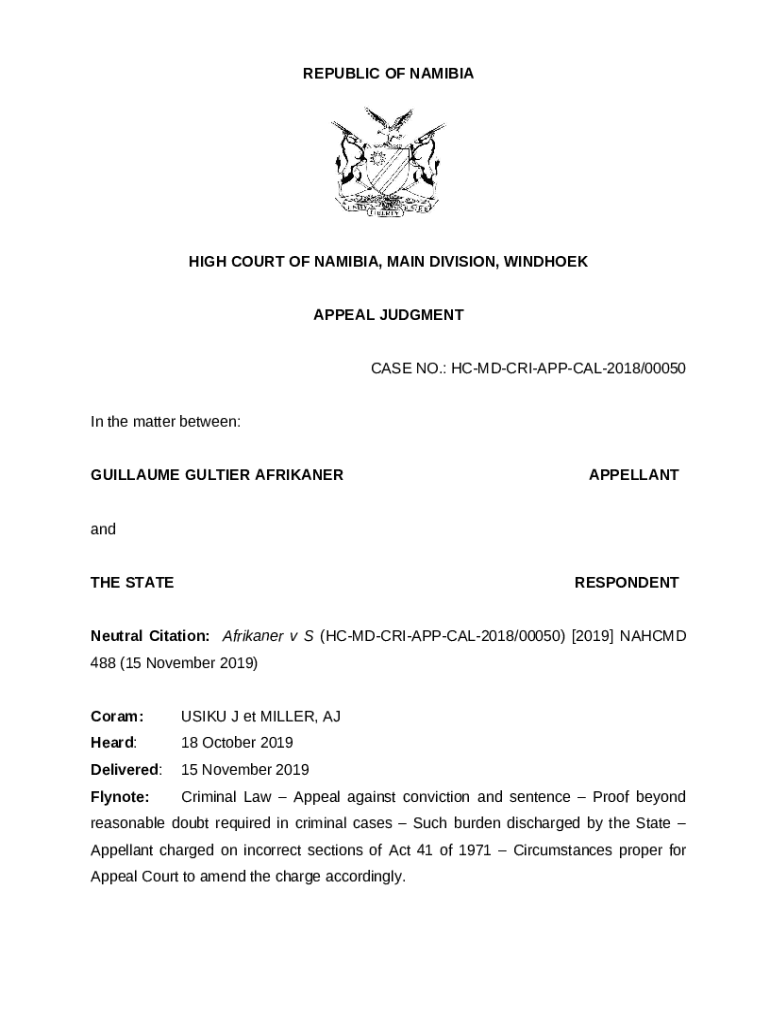 REPUBLIC OF NAMIBIA

UNITY LIBERTY JUSTICE

HIGH COURT OF NAMIBIA, MAIN DIVISION, WINDHOEK

APPEAL JUDGMENT

CASE NO.: HC-MD-CRI-APP-CAL-2018/00050

In the matter between:

GUILLAUME GULTIER AFRIKANER APPELLANT

and

THE STATE RESPONDENT

Neutral Citation: Afrikaner v S (HC-MD-CRI-APP-CAL-2018/00050) [2019] NAHCMD 488 (15 November 2019)

Coram: USIKU J et MILLER, AJ

Heard: 18 October 2019

Delivered: 15 November 2019

Flynote: Criminal Law – Appeal against conviction and sentence – Proof beyond reasonable doubt required in criminal cases – Such burden discharged by the State – Appellant charged on incorrect sections of Act 41 of 1971 – Circumstances proper for Appeal Court to amend the charge accordingly.